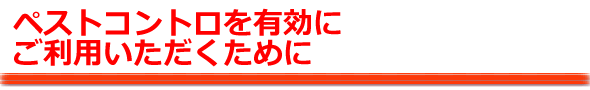 ペストコントロを有効に
ご利用いただくために